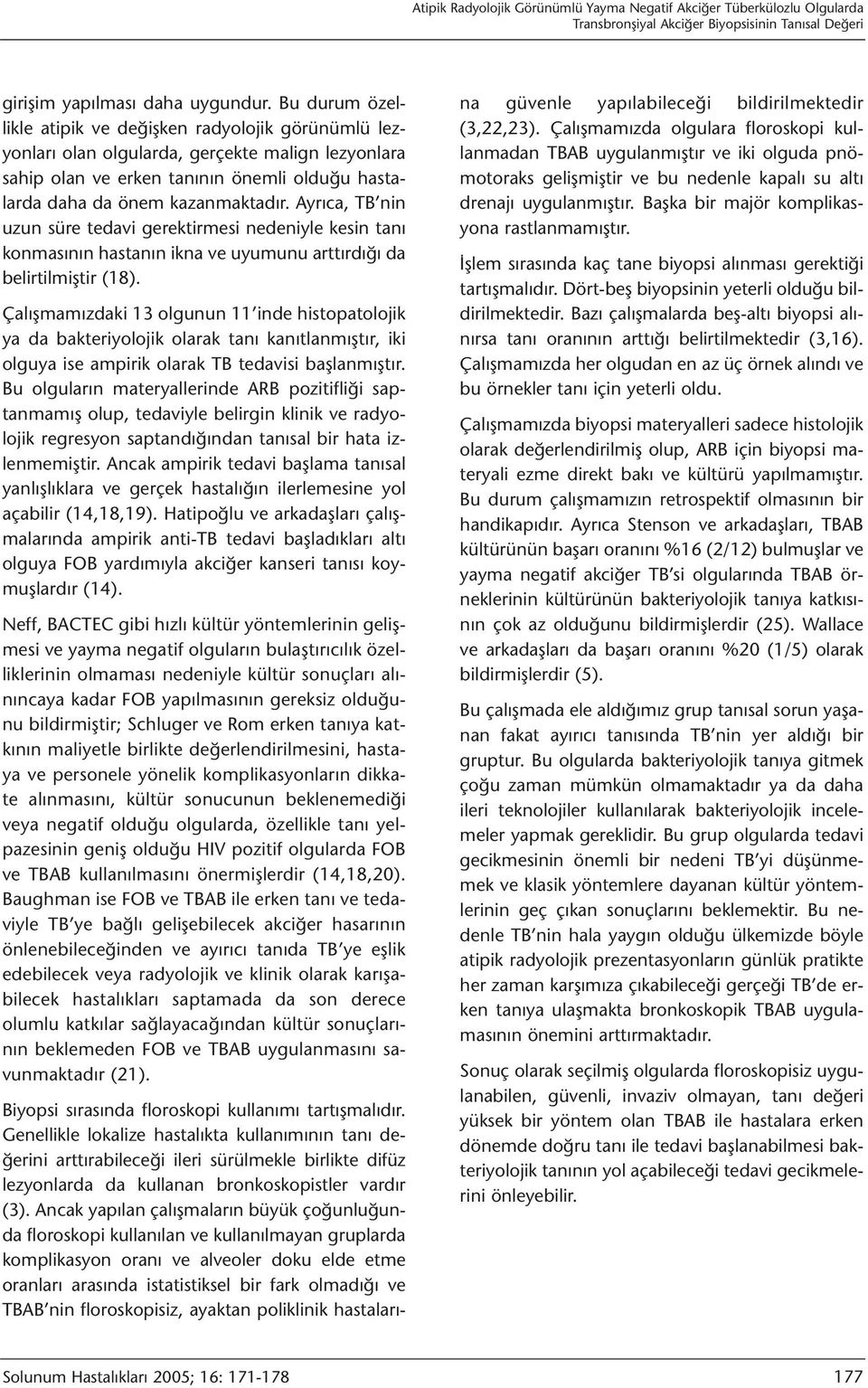 Atipik Radyolojik Görünümlü Yayma Negatif Akciğer Tüberkülozlu Olgularda
Transbronşiyal Akciğer Biyopsisinin Tanısal Değeri

girişim yapılması daha uygundur. Bu durum özellikle atipik ve değişken radyolojik görünümlü lezyonları olan olgularda, gerçekte malign lezyonlara sahip olan ve erken tanının önemli olduğu hastalarda daha da önem kazanmaktadır. Ayrıca, TB'nin uzun süre tedavi gerektirmesi nedeniyle kesin tanı konmasının hastanın ikna ve uyumunu arttırdığı da belirtilmiştir (18).

Çalışmamızdaki 13 olgunun 11'inde histopatolojik ya da bakteriyolojik olarak tanı kanıtlanmıştır, iki olguya ise ampirik olarak TB tedavisi başlanmıştır. Bu olguların materyallerinde ARB pozitifliği saptanmamış olup, tedaviyle belirgin klinik ve radyolojik regresyon saptandığından tanısal bir hata izlenmemiştir. Ancak ampirik tedavi başlama tanısal yanlışlıklara ve gerçek hastalığın ilerlemesine yol açabilir (14,18,19). Hatipoğlu ve arkadaşları çalışmalarında ampirik anti-TB tedavi başladıkları altı olguya FOB yardımıyla akciğer kanseri tanısı koymuşlardır (14).

Neff, BACTEC gibi hızlı kültür yöntemlerinin gelişmesi ve yayma negatif olguların bulaştırıcılık özelliklerinin olmaması nedeniyle kültür sonuçları alınıncaya kadar FOB yapılmasının gereksiz olduğunu bildirmiştir; Schluger ve Rom erken tanıya katkının maliyetle birlikte değerlendirilmesini, hastaya ve personele yönelik komplikasyonların dikkate alınmasını, kültür sonucunun beklenemediği veya negatif olduğu olgularda, özellikle tanı yelpazesinin geniş olduğu HIV pozitif olgularda FOB ve TBAB kullanılmasını önermişlerdir (14,18,20). Baughman ise FOB ve TBAB ile erken tanı ve tedaviyle TB'ye bağlı gelişebilecek akciğer hasarının önlenebileceğinden ve ayırıcı tanıda TB'ye eşlik edebilecek veya radyolojik ve klinik olarak karışabilecek hastalıkları saptamada da son derece olumlu katkılar sağlayacağından kültür sonuçlarının beklemeden FOB ve TBAB uygulanmasını savunmaktadır (21).

Biyopsi sırasında floroskopi kullanımı tartışmalıdır. Genellikle lokalize hastalıkta kullanımının tanı değerini arttırabileceği ileri sürülmekle birlikte difüz lezyonlarda da kullanan bronkoskopistler vardır (3). Ancak yapılan çalışmaların büyük çoğunluğunda floroskopi kullanılan ve kullanılmayan gruplarda komplikasyon oranı ve alveoler doku elde etme oranları arasında istatistiksel bir fark olmadığı ve TBAB'nin floroskopisiz, ayaktan poliklinik hastalarına güvenle yapılabileceği bildirilmektedir (3,22,23). Çalışmamızda olgulara floroskopi kullanmadan TBAB uygulanmıştır ve iki olguda pnömotoraks gelişmiştir ve bu nedenle kapalı su altı drenajı uygulanmıştır. Başka bir majör komplikasyona rastlanmamıştır.

İşlem sırasında kaç tane biyopsi alınması gerektiği tartışmalıdır. Dört-beş biyopsinin yeterli olduğu bildirilmektedir. Bazı çalışmalarda beş-altı biyopsi alınırsa tanı oranının arttığı belirtilmektedir (3,16). Çalışmamızda her olgudan en az üç örnek alındı ve bu örnekler tanı için yeterli oldu.

Çalışmamızda biyopsi materyalleri sadece histolojik olarak değerlendirilmiş olup, ARB için biyopsi materyali ezme direkt bakı ve kültürü yapılmamıştır. Bu durum çalışmamızın retrospektif olmasının bir handikapıdır. Ayrıca Stenson ve arkadaşları, TBAB kültürünün başarı oranını %16 (2/12) bulmuşlar ve yayma negatif akciğer TB'si olgularında TBAB örneklerinin kültürünün bakteriyolojik tanıya katkısının çok az olduğunu bildirmişlerdir (25). Wallace ve arkadaşları da başarı oranını %20 (1/5) olarak bildirmişlerdir (5).

Bu çalışmada ele aldığımız grup tanısal sorun yaşanan fakat ayırıcı tanısında TB'nin yer aldığı bir gruptur. Bu olgularda bakteriyolojik tanıya gitmek çoğu zaman mümkün olmamaktadır ya da daha ileri teknolojiler kullanılarak bakteriyolojik incelemeler yapmak gereklidir. Bu grup olgularda tedavi gecikmesinin önemli bir nedeni TB'yi düşünmemek ve klasik yöntemlere dayanan kültür yöntemlerinin geç çıkan sonuçlarını beklemektir. Bu nedenle TB'nin hala yaygın olduğu ülkemizde böyle atipik radyolojik prezentasyonların günlük pratikte her zaman karşımıza çıkabileceği gerçeği TB'de erken tanıya ulaşmakta bronkoskopik TBAB uygulamasının önemini arttırmaktadır.

Sonuç olarak seçilmiş olgularda floroskopisiz uygulanabilen, güvenli, invaziv olmayan, tanı değeri yüksek bir yöntem olan TBAB ile hastalara erken dönemde doğru tanı ile tedavi başlanabilmesi bakteriyolojik tanının yol açabileceği tedavi gecikmelerini önleyebilir.

Solunum Hastalıkları 2005; 16: 171-178
177